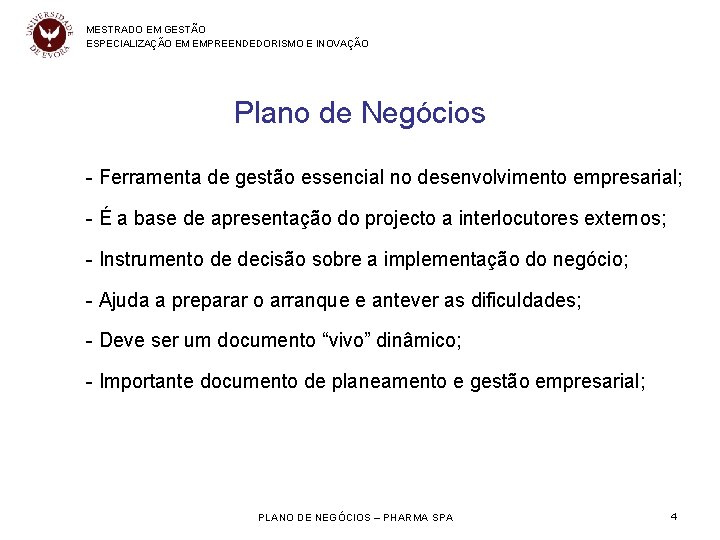 UNIVERSIDADE DE ÉVORA

MESTRADO EM GESTÃO
ESPECIALIZAÇÃO EM EMPREENDEDORISMO E INOVAÇÃO

Plano de Negócios

- Ferramenta de gestão essencial no desenvolvimento empresarial;

- É a base de apresentação do projecto a interlocutores externos;

- Instrumento de decisão sobre a implementação do negócio;

- Ajuda a preparar o arranque e antever as dificuldades;

- Deve ser um documento “vivo” dinâmico;

- Importante documento de planeamento e gestão empresarial;

PLANO DE NEGÓCIOS – PHARMA SPA

4